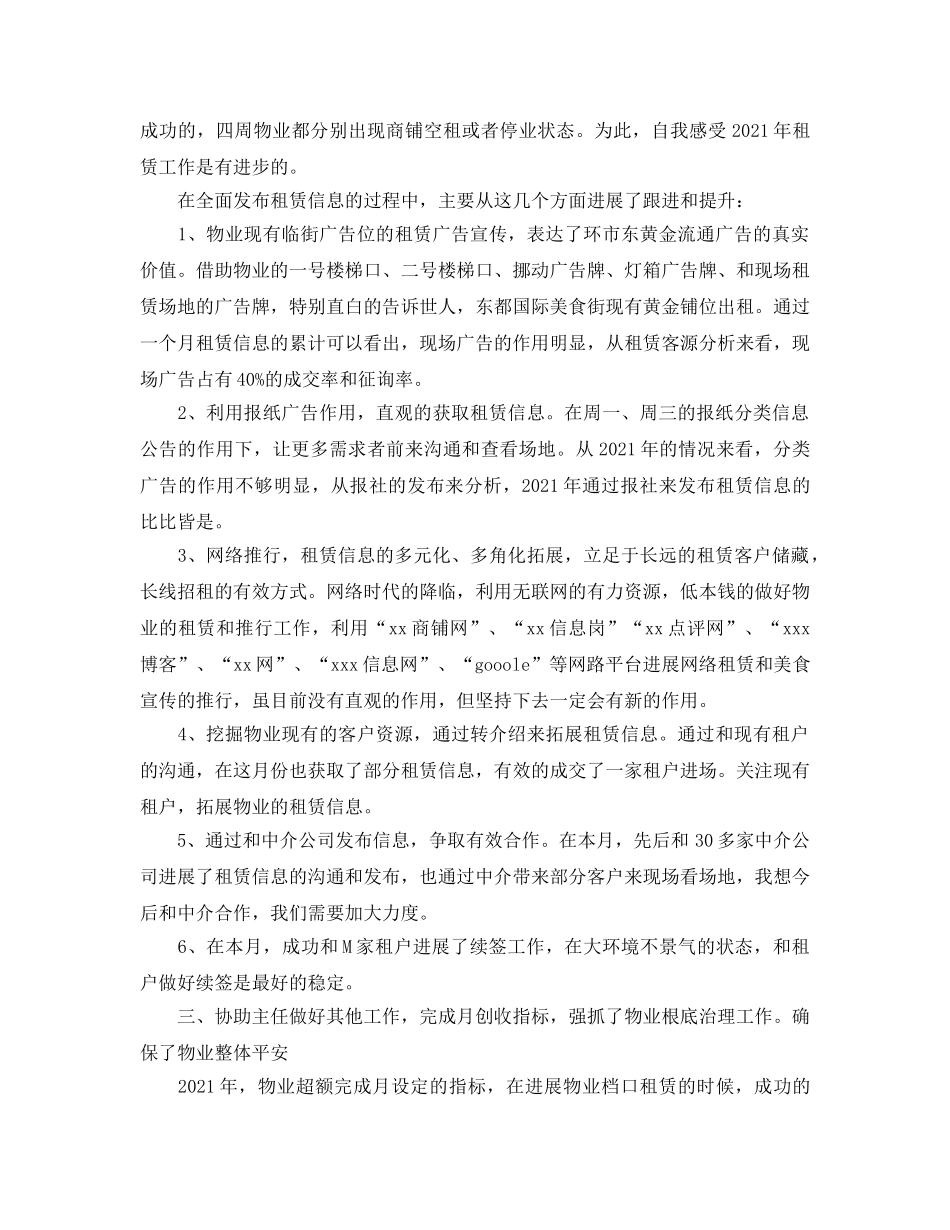 成功的，四周物业都分别出现商铺空租或者停业状态。为此，自我感受 2021 年租赁工作是有进步的。

在全面发布租赁信息的过程中，主要从这几个方面进展了跟进和提升：

1、物业现有临街广告位的租赁广告宣传，表达了环市东黄金流通广告的真实价值。借助物业的一号楼梯口、二号楼梯口、挪动广告牌、灯箱广告牌、和现场租赁场地的广告牌，特别直白的告诉世人，东都国际美食街现有黄金铺位出租。通过一个月租赁信息的累计可以看出，现场广告的作用明显，从租赁客源分析来看，现场广告占有 40%的成交率和征询率。

2、利用报纸广告作用，直观的获取租赁信息。在周一、周三的报纸分类信息公告的作用下，让更多需求者前来沟通和查看场地。从 2021 年的情况来看，分类广告的作用不够明显，从报社的发布来分析，2021 年通过报社来发布租赁信息的比比皆是。

3、网络推行，租赁信息的多元化、多角化拓展，立足于长远的租赁客户储藏，长线招租的有效方式。网络时代的降临，利用无联网的有力资源，低本钱的做好物业的租赁和推行工作，利用“xx 商铺网”、“xx 信息岗”“xx 点评网”、“xxx 博客”、“xx 网”、“xxx 信息网”、“gooole”等网路平台进展网络租赁和美食宣传的推行，虽目前没有直观的作用，但坚持下去一定会有新的作用。

4、挖掘物业现有的客户资源，通过转介绍来拓展租赁信息。通过和现有租户的沟通，在这月份也获取了部分租赁信息，有效的成交了一家租户进场。关注现有租户，拓展物业的租赁信息。

5、通过和中介公司发布信息，争取有效合作。在本月，先后和 30 多家中介公司进展了租赁信息的沟通和发布，也通过中介带来部分客户来现场看场地，我想今后和中介合作，我们需要加大力度。

6、在本月，成功和 M 家租户进展了续签工作，在大环境不景气的状态，和租户做好续签是最好的稳定。

三、协助主任做好其他工作，完成月创收指标，强抓了物业根底治理工作。确保了物业整体平安

2021 年，物业超额完成月设定的指标，在进展物业档口租赁的时候，成功的